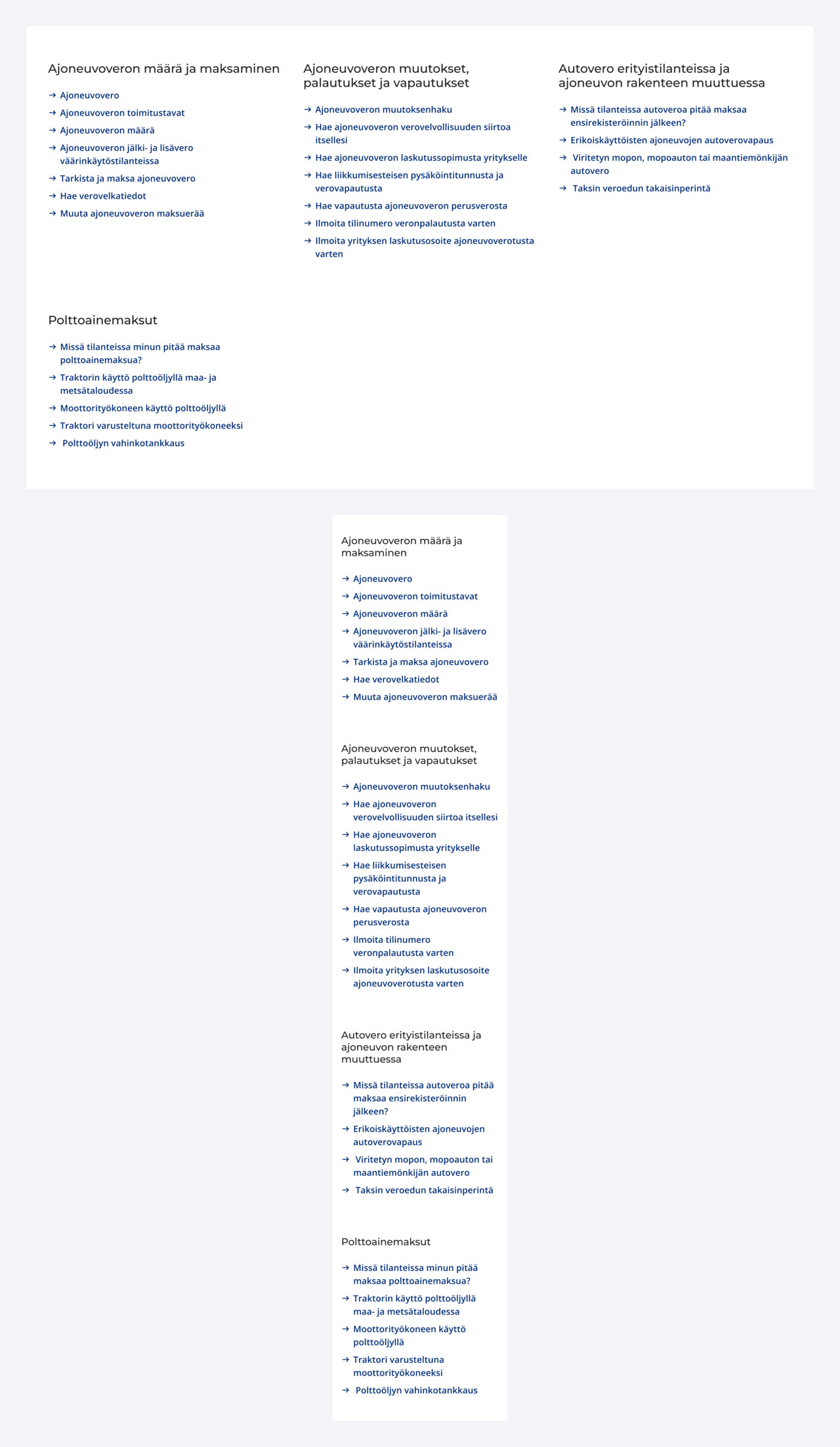 Ajoneuvoveron määrä ja maksaminen

→ Ajoneuvovero
→ Ajoneuvoveron toimitustavat
→ Ajoneuvoveron määrä
→ Ajoneuvoveron jälki- ja lisävero väärinkäytöstilanteissa
→ Tarkista ja maksa ajoneuvovero
→ Hae verovelkatiedot
→ Muuta ajoneuvoveron maksuerää

Ajoneuvoveron muutokset, palautukset ja vapautukset

→ Ajoneuvoveron muutoksenhaku
→ Hae ajoneuvoveron verovelvollisuuden siirtoa itsellesi
→ Hae ajoneuvoveron laskutussopimusta yritykselle
→ Hae liikkumisesteisen pysäköintitunnusta ja verovapautusta
→ Hae vapautusta ajoneuvoveron perusverosta
→ Ilmoita tilinumero veronpalautusta varten
→ Ilmoita yrityksen laskutusosoite ajoneuvoverotusta varten

Autovero erityistilanteissa ja ajoneuvon rakenteen muuttuessa

→ Missä tilanteissa autoveroa pitää maksaa ensirekisteröinnin jälkeen?
→ Erikoiskäyttöisten ajoneuvojen autoverovapaus
→ Viritetyn mopon, mopoauton tai maantiemönkijän autovero
→ Taksin veroedun takaisinperintä

Polttoainemaksut

→ Missä tilanteissa minun pitää maksaa polttoainemaksua?
→ Traktorin käyttö polttoöljyllä maa- ja metsätaloudessa
→ Moottorityökoneen käyttö polttoöljyllä
→ Traktori varusteltuna moottorityökoneeksi
→ Polttoöljyn vahinkotankkaus

Ajoneuvoveron määrä ja maksaminen

→ Ajoneuvovero
→ Ajoneuvoveron toimitustavat
→ Ajoneuvoveron määrä
→ Ajoneuvoveron jälki- ja lisävero väärinkäytöstilanteissa
→ Tarkista ja maksa ajoneuvovero
→ Hae verovelkatiedot
→ Muuta ajoneuvoveron maksuerää

Ajoneuvoveron muutokset, palautukset ja vapautukset

→ Ajoneuvoveron muutoksenhaku
→ Hae ajoneuvoveron verovelvollisuuden siirtoa itsellesi
→ Hae ajoneuvoveron laskutussopimusta yritykselle
→ Hae liikkumisesteisen pysäköintitunnusta ja verovapautusta
→ Hae vapautusta ajoneuvoveron perusverosta
→ Ilmoita tilinumero veronpalautusta varten
→ Ilmoita yrityksen laskutusosoite ajoneuvoverotusta varten

Autovero erityistilanteissa ja ajoneuvon rakenteen muuttuessa

→ Missä tilanteissa autoveroa pitää maksaa ensirekisteröinnin jälkeen?
→ Erikoiskäyttöisten ajoneuvojen autoverovapaus
→ Viritetyn mopon, mopoauton tai maantiemönkijän autovero
→ Taksin veroedun takaisinperintä

Polttoainemaksut

→ Missä tilanteissa minun pitää maksaa polttoainemaksua?
→ Traktorin käyttö polttoöljyllä maa- ja metsätaloudessa
→ Moottorityökoneen käyttö polttoöljyllä
→ Traktori varusteltuna moottorityökoneeksi
→ Polttoöljyn vahinkotankkaus